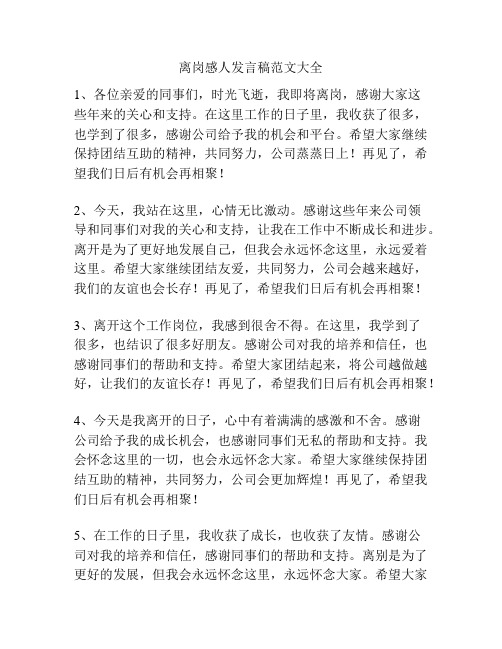 离岗感人发言稿范文大全

1、各位亲爱的同事们，时光飞逝，我即将离岗，感谢大家这些年来的关心和支持。在这里工作的日子里，我收获了很多，也学到了很多，感谢公司给予我的机会和平台。希望大家继续保持团结互助的精神，共同努力，公司蒸蒸日上！再见了，希望我们日后有机会再相聚！

2、今天，我站在这里，心情无比激动。感谢这些年来公司领导和同事们对我的关心和支持，让我在工作中不断成长和进步。离开是为了更好地发展自己，但我会永远怀念这里，永远爱着这里。希望大家继续团结友爱，共同努力，公司会越来越好，我们的友谊也会长存！再见了，希望我们日后有机会再相聚！

3、离开这个工作岗位，我感到很舍不得。在这里，我学到了很多，也结识了很多好朋友。感谢公司对我的培养和信任，也感谢同事们的帮助和支持。希望大家团结起来，将公司越做越好，让我们的友谊长存！再见了，希望我们日后有机会再相聚！

4、今天是我离开的日子，心中有着满满的感激和不舍。感谢公司给予我的成长机会，也感谢同事们无私的帮助和支持。我会怀念这里的一切，也会永远怀念大家。希望大家继续保持团结互助的精神，共同努力，公司会更加辉煌！再见了，希望我们日后有机会再相聚！

5、在工作的日子里，我收获了成长，也收获了友情。感谢公司对我的培养和信任，感谢同事们的帮助和支持。离别是为了更好的发展，但我会永远怀念这里，永远怀念大家。希望大家